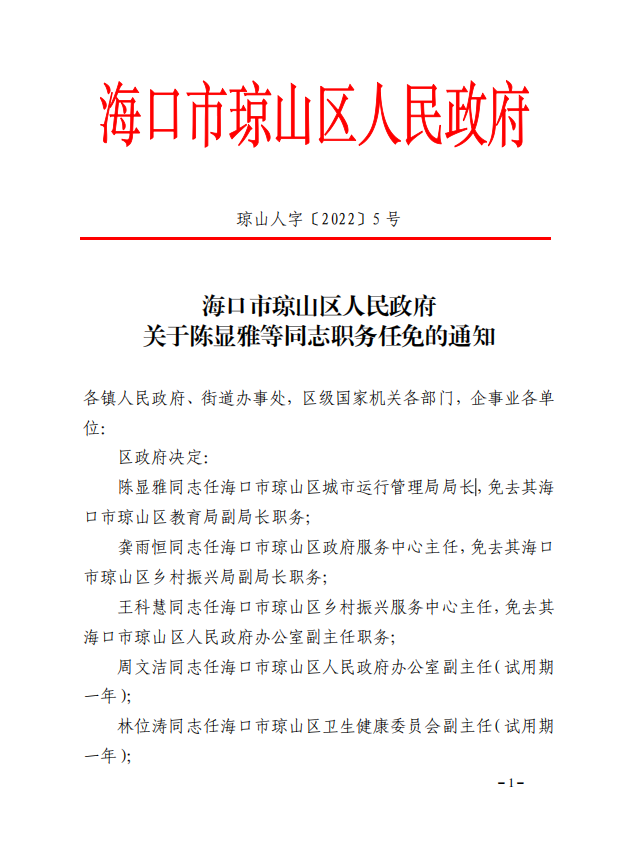 海口市琼山区人民政府

琼山人字〔2022〕5号

海口市琼山区人民政府
关于陈显雅等同志职务任免的通知

各镇人民政府、街道办事处，区级国家机关各部门，企事业各单位：

区政府决定：

陈显雅同志任海口市琼山区城市运行管理局局长，免去其海口市琼山区教育局副局长职务；

龚雨恒同志任海口市琼山区政府服务中心主任，免去其海口市琼山区乡村振兴局副局长职务；

王科慧同志任海口市琼山区乡村振兴服务中心主任，免去其海口市琼山区人民政府办公室副主任职务；

周文洁同志任海口市琼山区人民政府办公室副主任（试用期一年）；

林位涛同志任海口市琼山区卫生健康委员会副主任（试用期一年）；

-1-